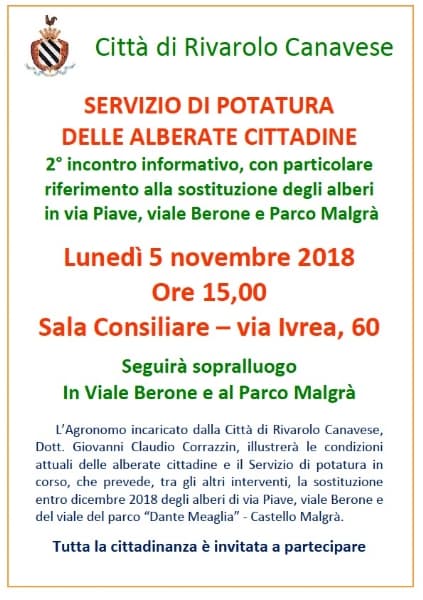 Città di Rivarolo Canavese

SERVIZIO DI POTATURA DELLE ALBERATE CITTADINE

2° incontro informativo, con particolare riferimento alla sostituzione degli alberi in via Piave, viale Berone e Parco Malgrà

Lunedì 5 novembre 2018
Ore 15,00
Sala Consiliare – via Ivrea, 60

Seguirà sopralluogo
In Viale Berone e al Parco Malgrà

L'Agronomo incaricato dalla Città di Rivarolo Canavese, Dott. Giovanni Claudio Corrazzin, illustrerà le condizioni attuali delle alberate cittadine e il Servizio di potatura in corso, che prevede, tra gli altri interventi, la sostituzione entro dicembre 2018 degli alberi di via Piave, viale Berone e del viale del parco "Dante Meaglia" - Castello Malgrà.

Tutta la cittadinanza è invitata a partecipare